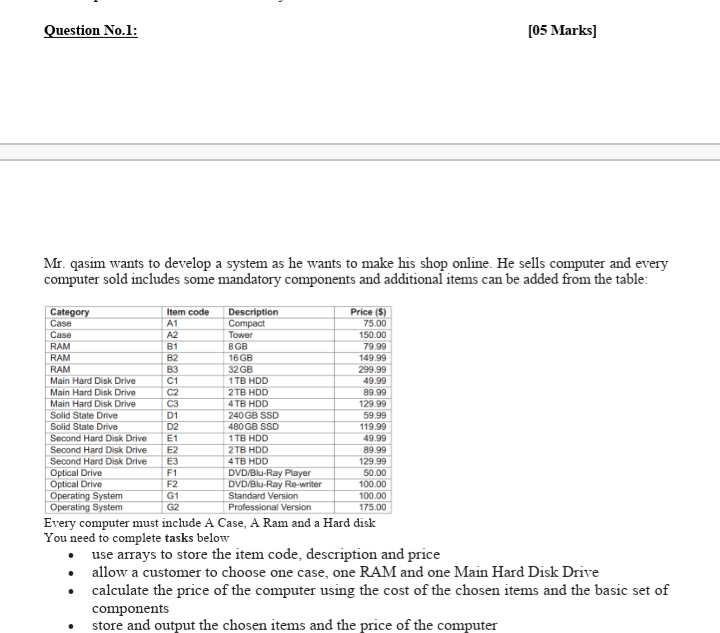 Question No.1: [05 Marks]

Mr. qasim wants to develop a system as he wants to make his shop online. He sells computer and every computer sold includes some mandatory components and additional items can be added from the table:

| Category | Item code | Description | Price ($) |
|---|---|---|---|
| Case | A1 | Compact | 75.00 |
| Case | A2 | Tower | 150.00 |
| RAM | B1 | 8 GB | 79.99 |
| RAM | B2 | 16 GB | 149.99 |
| RAM | B3 | 32 GB | 299.99 |
| Main Hard Disk Drive | C1 | 1 TB HDD | 49.99 |
| Main Hard Disk Drive | C2 | 2 TB HDD | 89.99 |
| Main Hard Disk Drive | C3 | 4 TB HDD | 129.99 |
| Solid State Drive | D1 | 240 GB SSD | 59.99 |
| Solid State Drive | D2 | 480 GB SSD | 119.99 |
| Second Hard Disk Drive | E1 | 1 TB HDD | 49.99 |
| Second Hard Disk Drive | E2 | 2 TB HDD | 89.99 |
| Second Hard Disk Drive | E3 | 4 TB HDD | 129.99 |
| Optical Drive | F1 | DVD/Blu-Ray Player | 50.00 |
| Optical Drive | F2 | DVD/Blu-Ray Re-writer | 100.00 |
| Operating System | G1 | Standard Version | 100.00 |
| Operating System | G2 | Professional Version | 175.00 |

Every computer must include A Case, A Ram and a Hard disk
You need to complete tasks below
• use arrays to store the item code, description and price
• allow a customer to choose one case, one RAM and one Main Hard Disk Drive
• calculate the price of the computer using the cost of the chosen items and the basic set of components
• store and output the chosen items and the price of the computer